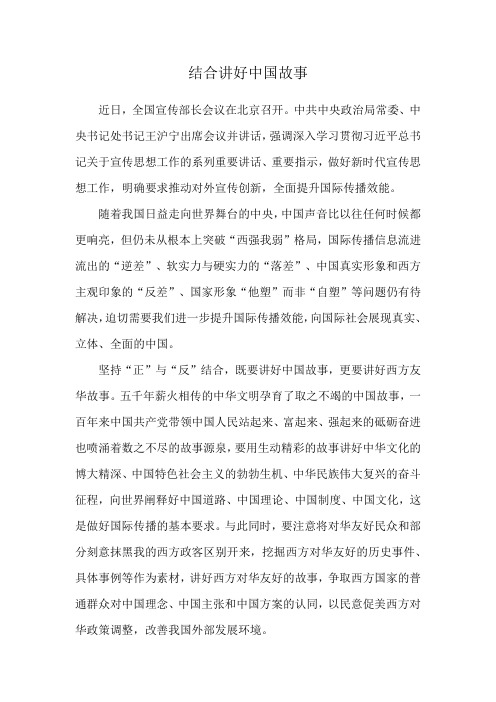 结合讲好中国故事

近日，全国宣传部长会议在北京召开。中共中央政治局常委、中央书记处书记王沪宁出席会议并讲话，强调深入学习贯彻习近平总书记关于宣传思想工作的系列重要讲话、重要指示，做好新时代宣传思想工作，明确要求推动对外宣传创新，全面提升国际传播效能。

随着我国日益走向世界舞台的中央，中国声音比以往任何时候都更响亮，但仍未从根本上突破“西强我弱”格局，国际传播信息流进流出的“逆差”、软实力与硬实力的“落差”、中国真实形象和西方主观印象的“反差”、国家形象“他塑”而非“自塑”等问题仍有待解决，迫切需要我们进一步提升国际传播效能，向国际社会展现真实、立体、全面的中国。

坚持“正”与“反”结合，既要讲好中国故事，更要讲好西方友华故事。五千年薪火相传的中华文明孕育了取之不竭的中国故事，一百年来中国共产党带领中国人民站起来、富起来、强起来的砥砺奋进也喷涌着数之不尽的故事源泉，要用生动精彩的故事讲好中华文化的博大精深、中国特色社会主义的勃勃生机、中华民族伟大复兴的奋斗征程，向世界阐释好中国道路、中国理论、中国制度、中国文化，这是做好国际传播的基本要求。与此同时，要注意将对华友好民众和部分刻意抹黑我的西方政客区别开来，挖掘西方对华友好的历史事件、具体事例等作为素材，讲好西方对华友好的故事，争取西方国家的普通群众对中国理念、中国主张和中国方案的认同，以民意促美西方对华政策调整，改善我国外部发展环境。